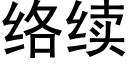 络续